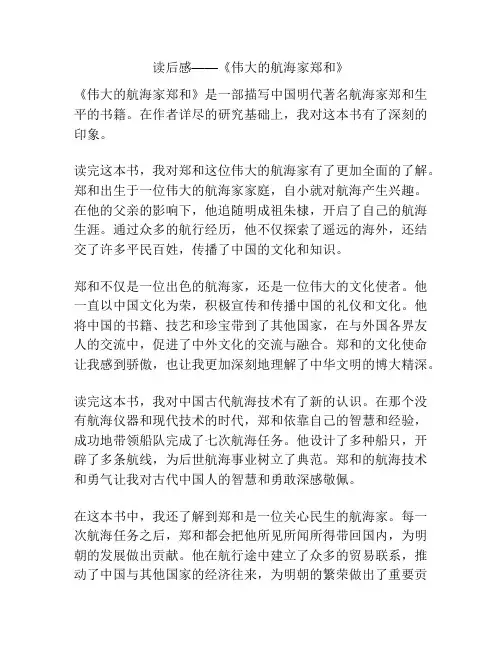 读后感——《伟大的航海家郑和》

《伟大的航海家郑和》是一部描写中国明代著名航海家郑和生平的书籍。在作者详尽的研究基础上，我对这本书有了深刻的印象。

读完这本书，我对郑和这位伟大的航海家有了更加全面的了解。郑和出生于一位伟大的航海家家庭，自小就对航海产生兴趣。在他的父亲的影响下，他追随明成祖朱棣，开启了自己的航海生涯。通过众多的航行经历，他不仅探索了遥远的海外，还结交了许多平民百姓，传播了中国的文化和知识。

郑和不仅是一位出色的航海家，还是一位伟大的文化使者。他一直以中国文化为荣，积极宣传和传播中国的礼仪和文化。他将中国的书籍、技艺和珍宝带到了其他国家，在与外国各界友人的交流中，促进了中外文化的交流与融合。郑和的文化使命让我感到骄傲，也让我更加深刻地理解了中华文明的博大精深。

读完这本书，我对中国古代航海技术有了新的认识。在那个没有航海仪器和现代技术的时代，郑和依靠自己的智慧和经验，成功地带领船队完成了七次航海任务。他设计了多种船只，开辟了多条航线，为后世航海事业树立了典范。郑和的航海技术和勇气让我对古代中国人的智慧和勇敢深感敬佩。

在这本书中，我还了解到郑和是一位关心民生的航海家。每一次航海任务之后，郑和都会把他所见所闻所得带回国内，为明朝的发展做出贡献。他在航行途中建立了众多的贸易联系，推动了中国与其他国家的经济往来，为明朝的繁荣做出了重要贡